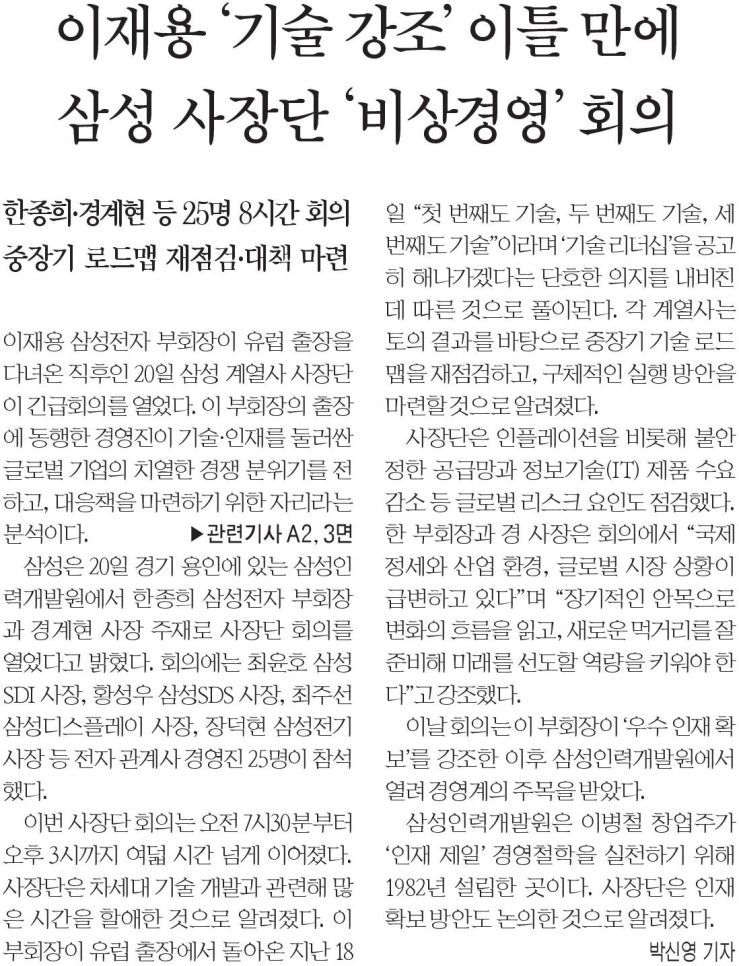 이재용 '기술 강조' 이틀 만에
삼성 사장단 '비상경영' 회의

한종희·경계현 등 25명 8시간 회의
중장기 로드맵 재점검·대책 마련

이재용 삼성전자 부회장이 유럽 출장을 다녀온 직후인 20일 삼성 계열사 사장단이 긴급회의를 열었다. 이 부회장의 출장에 동행한 경영진이 기술·인재를 둘러싼 글로벌 기업의 치열한 경쟁 분위기를 전하고, 대응책을 마련하기 위한 자리라는 분석이다. ▶관련기사 A2, 3면

삼성은 20일 경기 용인에 있는 삼성인력개발원에서 한종희 삼성전자 부회장과 경계현 사장 주재로 사장단 회의를 열었다고 밝혔다. 회의에는 최윤호 삼성SDI 사장, 황성우 삼성SDS 사장, 최주선 삼성디스플레이 사장, 장덕현 삼성전기 사장 등 전자 관계사 경영진 25명이 참석했다.

이번 사장단 회의는 오전 7시30분부터 오후 3시까지 여덟 시간 넘게 이어졌다. 사장단은 차세대 기술 개발과 관련해 많은 시간을 할애한 것으로 알려졌다. 이 부회장이 유럽 출장에서 돌아온 지난 18일 "첫 번째도 기술, 두 번째도 기술, 세 번째도 기술"이라며 '기술 리더십'을 공고히 해나가겠다는 단호한 의지를 내비친 데 따른 것으로 풀이된다. 각 계열사는 토의 결과를 바탕으로 중장기 기술 로드맵을 재점검하고, 구체적인 실행 방안을 마련할 것으로 알려졌다.

사장단은 인플레이션을 비롯해 불안정한 공급망과 정보기술(IT) 제품 수요 감소 등 글로벌 리스크 요인도 점검했다. 한 부회장과 경 사장은 회의에서 "국제 정세와 산업 환경, 글로벌 시장 상황이 급변하고 있다"며 "장기적인 안목으로 변화의 흐름을 읽고, 새로운 먹거리를 잘 준비해 미래를 선도할 역량을 키워야 한다"고 강조했다.

이날 회의는 이 부회장이 '우수 인재 확보'를 강조한 이후 삼성인력개발원에서 열려 경영계의 주목을 받았다.

삼성인력개발원은 이병철 창업주가 '인재 제일' 경영철학을 실천하기 위해 1982년 설립한 곳이다. 사장단은 인재 확보 방안도 논의한 것으로 알려졌다.
박신영 기자